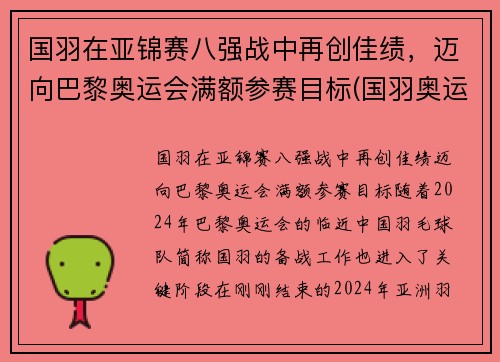 国羽在亚锦赛八强战中再创佳绩，迈向巴黎奥运会满额参赛目标(国羽奥运

国羽在亚锦赛八强战中再创佳绩迈向巴黎奥运会满额参赛目标随着2024年巴黎奥运会的临近中国羽毛球队简称国羽的备战工作也进入了关键阶段在刚刚结束的2024年亚洲羽